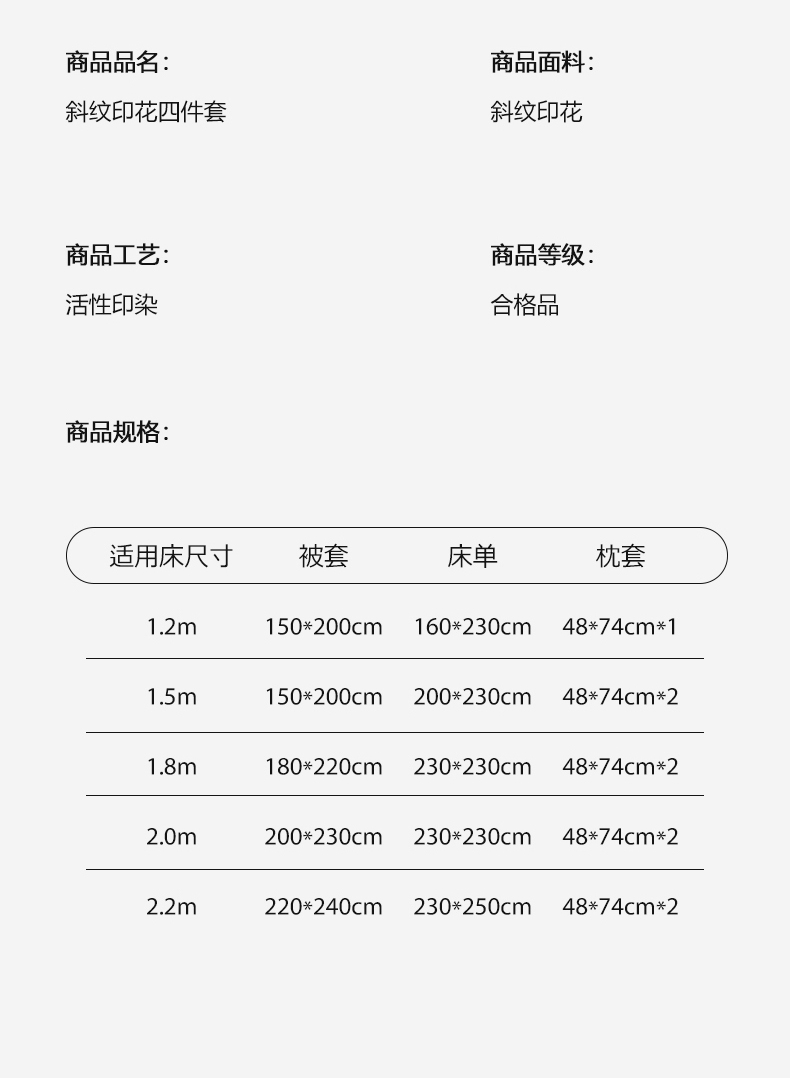 商品品名:
斜纹印花四件套

商品面料:
斜纹印花

商品工艺:
活性印染

商品等级:
合格品

商品规格:

| 适用床尺寸 | 被套 | 床单 | 枕套 |
|---|---|---|---|
| 1.2m | 150*200cm | 160*230cm | 48*74cm*1 |
| 1.5m | 150*200cm | 200*230cm | 48*74cm*2 |
| 1.8m | 180*220cm | 230*230cm | 48*74cm*2 |
| 2.0m | 200*230cm | 230*230cm | 48*74cm*2 |
| 2.2m | 220*240cm | 230*250cm | 48*74cm*2 |